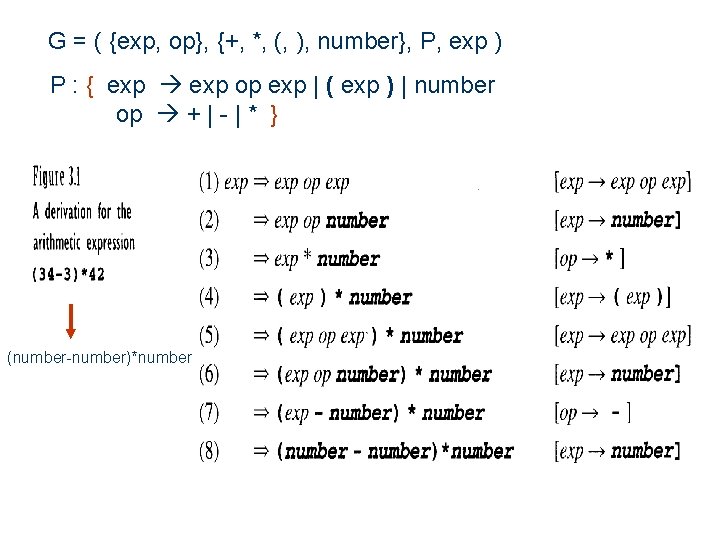 G = ( {exp, op}, {+, *, (, ), number}, P, exp )

P : { exp → exp op exp | ( exp ) | number
op → + | - | * }

Figure 3.1
A derivation for the arithmetic expression
(34-3)*42

(number-number)*number

(1) exp ⇒ exp op exp [exp → exp op exp]
(2) ⇒ exp op number [exp → number]
(3) ⇒ exp * number [op → * ]
(4) ⇒ ( exp ) * number [exp → ( exp )]
(5) ⇒ ( exp op exp ) * number [exp → exp op exp]
(6) ⇒ (exp op number) * number [exp → number]
(7) ⇒ (exp - number) * number [op → - ]
(8) ⇒ (number - number)*number [exp → number]